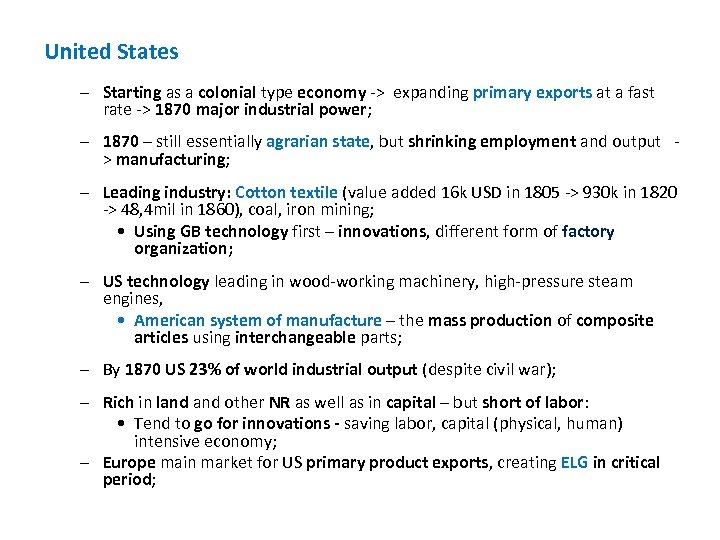 United States

– Starting as a colonial type economy -> expanding primary exports at a fast rate -> 1870 major industrial power;

– 1870 – still essentially agrarian state, but shrinking employment and output -> manufacturing;

– Leading industry: Cotton textile (value added 16k USD in 1805 -> 930k in 1820 -> 48,4mil in 1860), coal, iron mining;
• Using GB technology first – innovations, different form of factory organization;

– US technology leading in wood-working machinery, high-pressure steam engines,
• American system of manufacture – the mass production of composite articles using interchangeable parts;

– By 1870 US 23% of world industrial output (despite civil war);

– Rich in land and other NR as well as in capital – but short of labor:
• Tend to go for innovations - saving labor, capital (physical, human) intensive economy;
– Europe main market for US primary product exports, creating ELG in critical period;